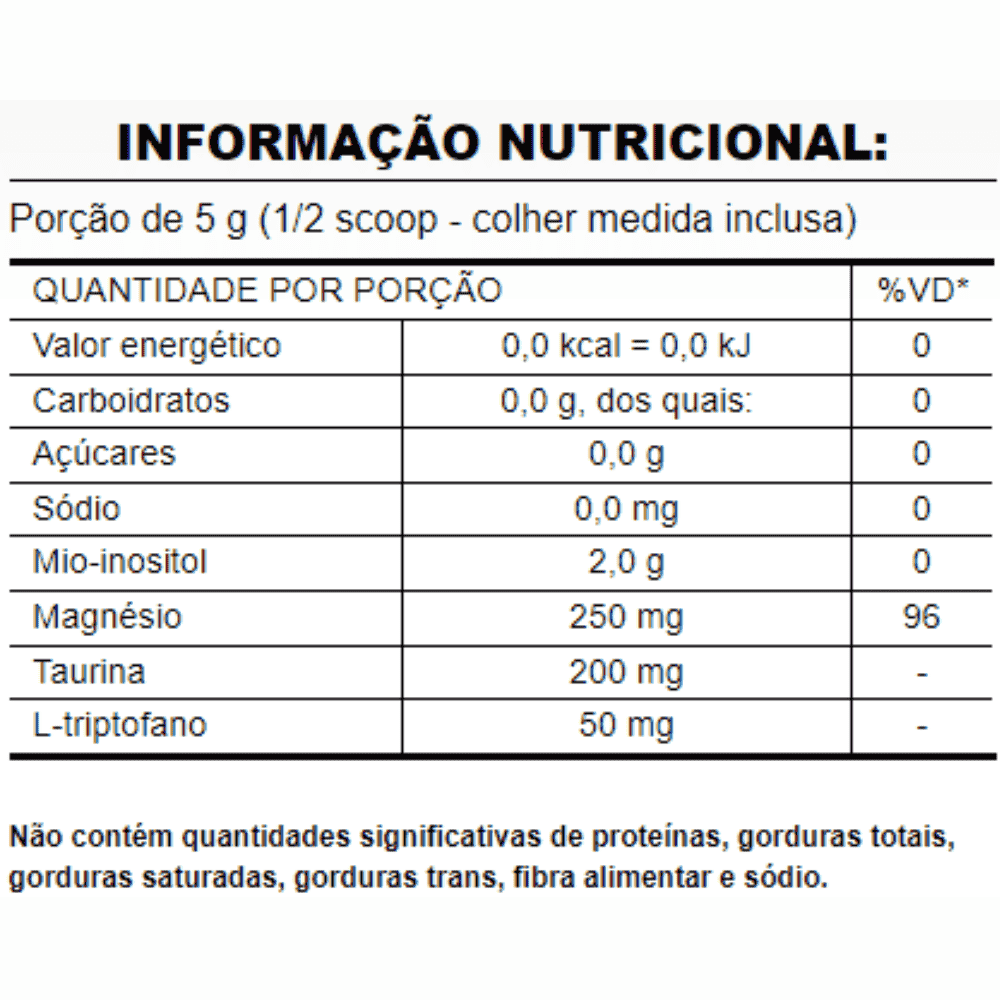 INFORMAÇÃO NUTRICIONAL:

Porção de 5 g (1/2 scoop - colher medida inclusa)

| QUANTIDADE POR PORÇÃO | | %VD* |
|---|---|---|
| Valor energético | 0,0 kcal = 0,0 kJ | 0 |
| Carboidratos | 0,0 g, dos quais: | 0 |
| Açúcares | 0,0 g | 0 |
| Sódio | 0,0 mg | 0 |
| Mio-inositol | 2,0 g | 0 |
| Magnésio | 250 mg | 96 |
| Taurina | 200 mg | - |
| L-triptofano | 50 mg | - |

Não contém quantidades significativas de proteínas, gorduras totais, gorduras saturadas, gorduras trans, fibra alimentar e sódio.